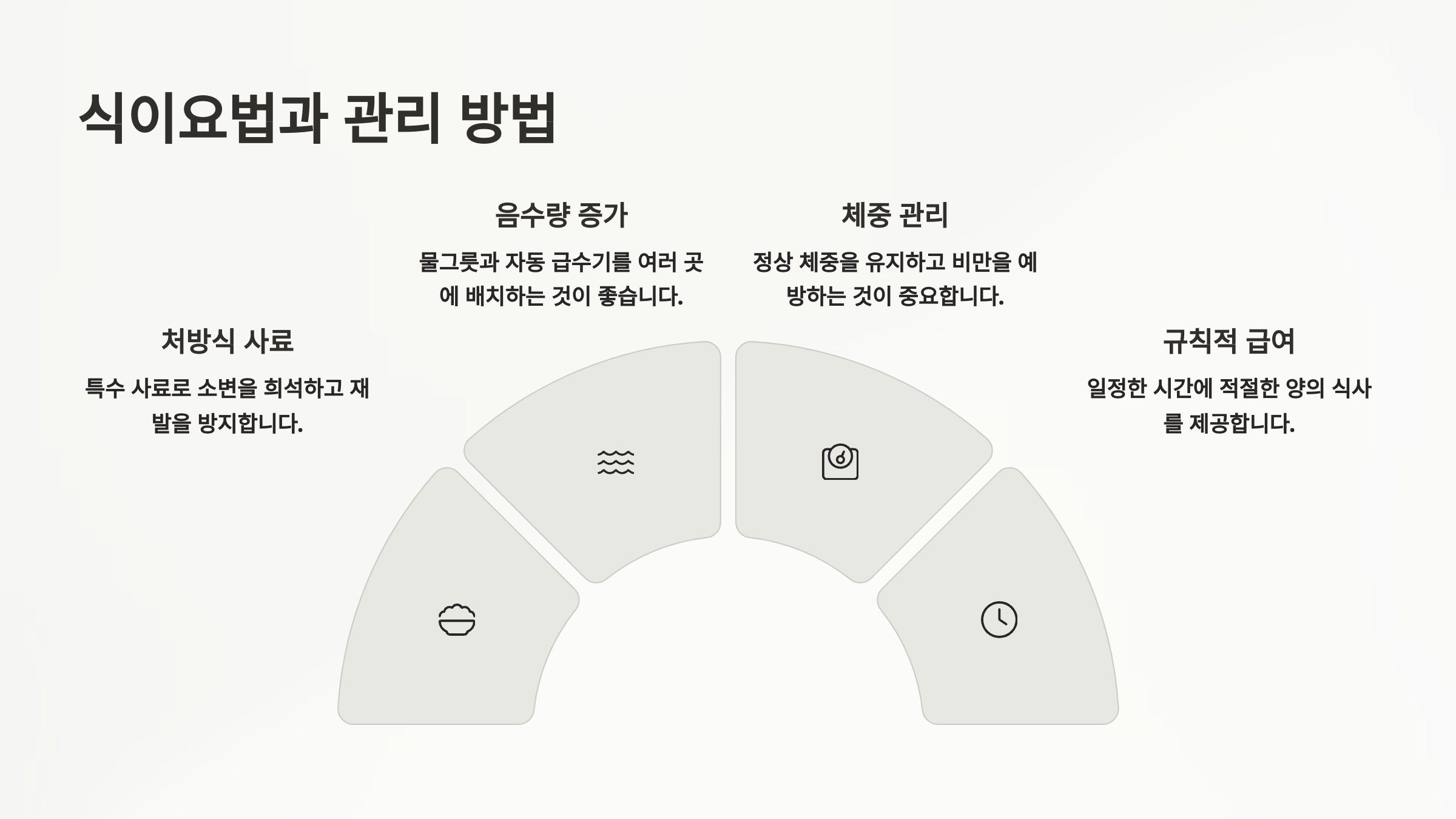 식이요법과 관리 방법

처방식 사료

특수 사료로 소변을 희석하고 재발을 방지합니다.

음수량 증가

물그릇과 자동 급수기를 여러 곳에 배치하는 것이 좋습니다.

체중 관리

정상 체중을 유지하고 비만을 예방하는 것이 중요합니다.

규칙적 급여

일정한 시간에 적절한 양의 식사를 제공합니다.